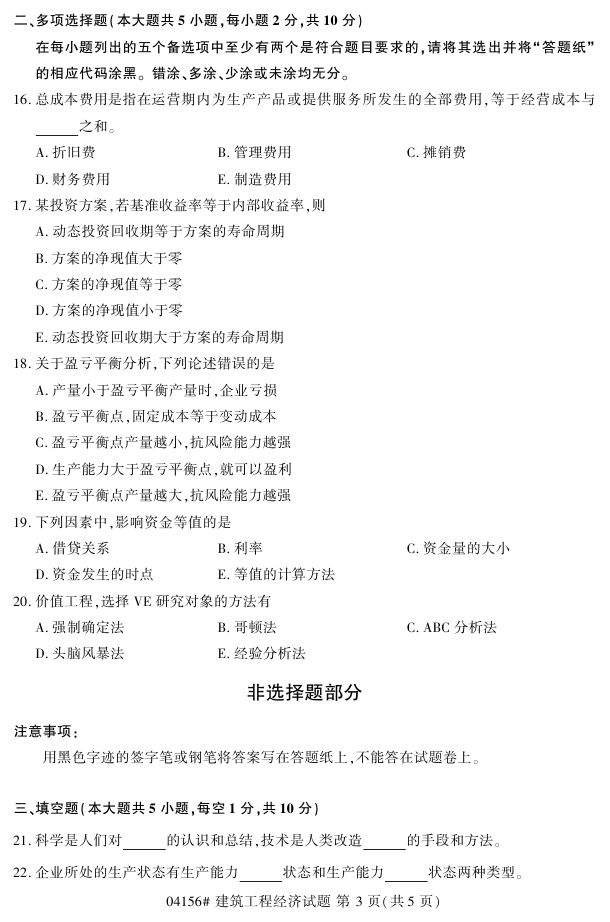 二、多项选择题(本大题共 5 小题,每小题 2 分,共 10 分)

在每小题列出的五个备选项中至少有两个是符合题目要求的,请将其选出并将“答题纸”的相应代码涂黑。错涂、多涂、少涂或未涂均无分。

16. 总成本费用是指在运营期内为生产产品或提供服务所发生的全部费用,等于经营成本与______之和。

A. 折旧费
B. 管理费用
C. 摊销费
D. 财务费用
E. 制造费用

17. 某投资方案,若基准收益率等于内部收益率,则

A. 动态投资回收期等于方案的寿命周期
B. 方案的净现值大于零
C. 方案的净现值等于零
D. 方案的净现值小于零
E. 动态投资回收期大于方案的寿命周期

18. 关于盈亏平衡分析,下列论述错误的是

A. 产量小于盈亏平衡产量时,企业亏损
B. 盈亏平衡点,固定成本等于变动成本
C. 盈亏平衡点产量越小,抗风险能力越强
D. 生产能力大于盈亏平衡点,就可以盈利
E. 盈亏平衡点产量越大,抗风险能力越强

19. 下列因素中,影响资金等值的是

A. 借贷关系
B. 利率
C. 资金量的大小
D. 资金发生的时点
E. 等值的计算方法

20. 价值工程,选择 VE 研究对象的方法有

A. 强制确定法
B. 哥顿法
C. ABC 分析法
D. 头脑风暴法
E. 经验分析法

非选择题部分

注意事项:

用黑色字迹的签字笔或钢笔将答案写在答题纸上,不能答在试题卷上。

三、填空题(本大题共 5 小题,每空 1 分,共 10 分)

21. 科学是人们对______的认识和总结,技术是人类改造______的手段和方法。

22. 企业所处的生产状态有生产能力______状态和生产能力______状态两种类型。

04156# 建筑工程经济试题 第 3 页(共 5 页)